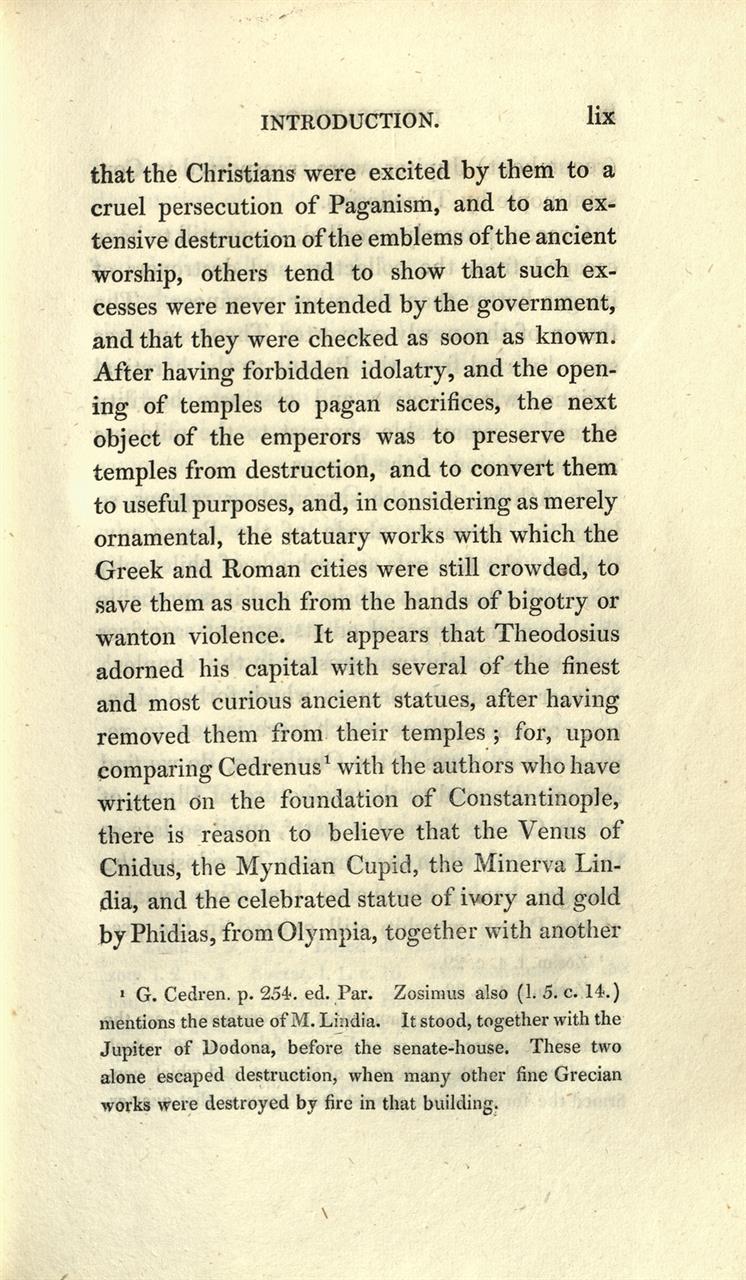 INTRODUCTION. lix

that the Christians were excited by them to a cruel persecution of Paganism, and to an extensive destruction of the emblems of the ancient worship, others tend to show that such excesses were never intended by the government, and that they were checked as soon as known. After having forbidden idolatry, and the opening of temples to pagan sacrifices, the next object of the emperors was to preserve the temples from destruction, and to convert them to useful purposes, and, in considering as merely ornamental, the statuary works with which the Greek and Roman cities were still crowded, to save them as such from the hands of bigotry or wanton violence. It appears that Theodosius adorned his capital with several of the finest and most curious ancient statues, after having removed them from their temples; for, upon comparing Cedrenus$^1$ with the authors who have written on the foundation of Constantinople, there is reason to believe that the Venus of Cnidus, the Myndian Cupid, the Minerva Lindia, and the celebrated statue of ivory and gold by Phidias, from Olympia, together with another

$^1$ G. Cedren. p. 254. ed. Par. Zosimus also (l. 5. c. 14.) mentions the statue of M. Lindia. It stood, together with the Jupiter of Dodona, before the senate-house. These two alone escaped destruction, when many other fine Grecian works were destroyed by fire in that building.